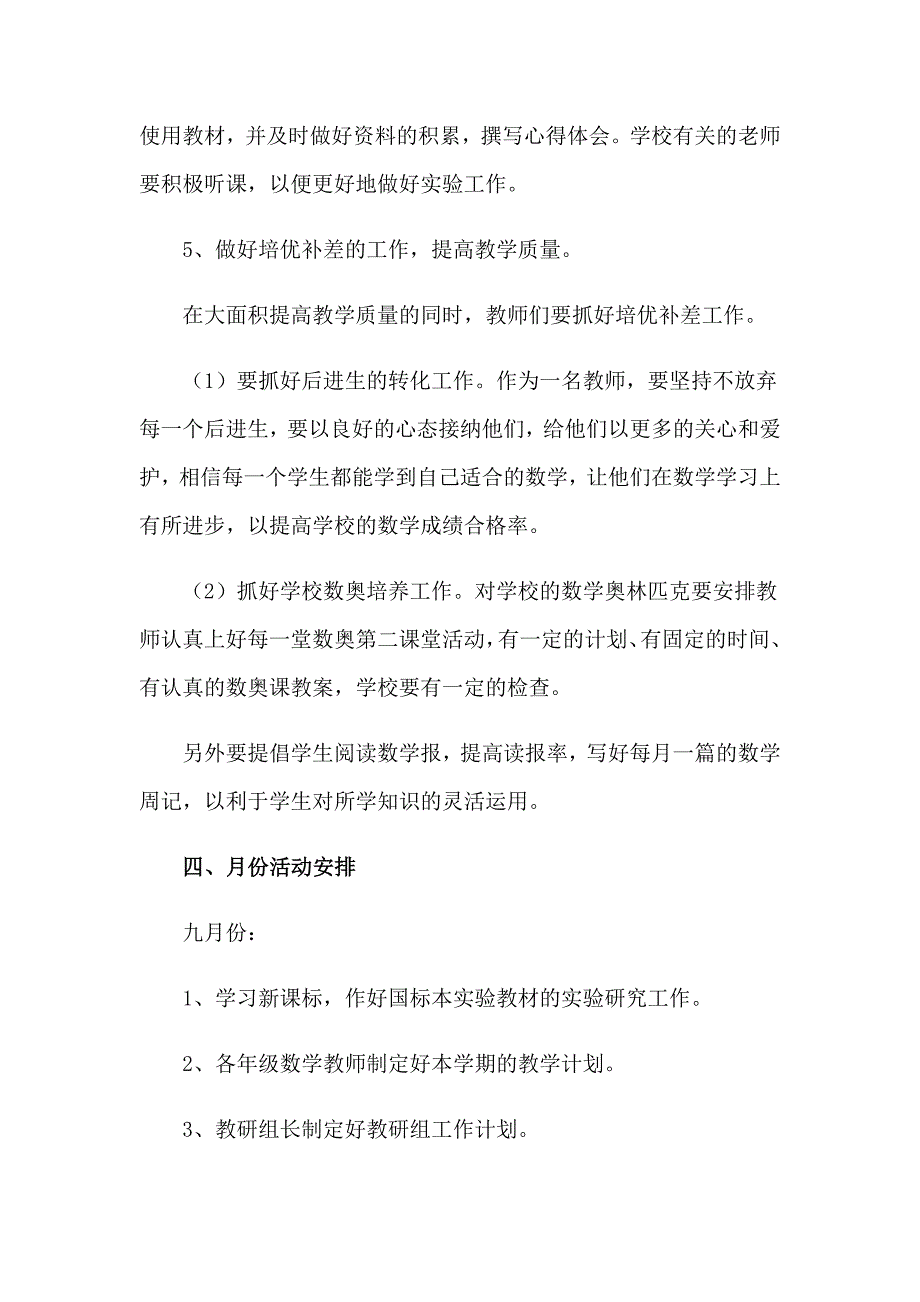 使用教材，并及时做好资料的积累，撰写心得体会。学校有关的老师要积极听课，以便更好地做好实验工作。

5、做好培优补差的工作，提高教学质量。

在大面积提高教学质量的同时，教师们要抓好培优补差工作。

（1）要抓好后进生的转化工作。作为一名教师，要坚持不放弃每一个后进生，要以良好的心态接纳他们，给他们以更多的关心和爱护，相信每一个学生都能学到自己适合的数学，让他们在数学学习上有所进步，以提高学校的数学成绩合格率。

（2）抓好学校数奥培养工作。对学校的数学奥林匹克要安排教师认真上好每一堂数奥第二课堂活动，有一定的计划、有固定的时间、有认真的数奥课教案，学校要有一定的检查。

另外要提倡学生阅读数学报，提高读报率，写好每月一篇的数学周记，以利于学生对所学知识的灵活运用。

四、月份活动安排

九月份：

1、学习新课标，作好国标本实验教材的实验研究工作。

2、各年级数学教师制定好本学期的教学计划。

3、教研组长制定好教研组工作计划。